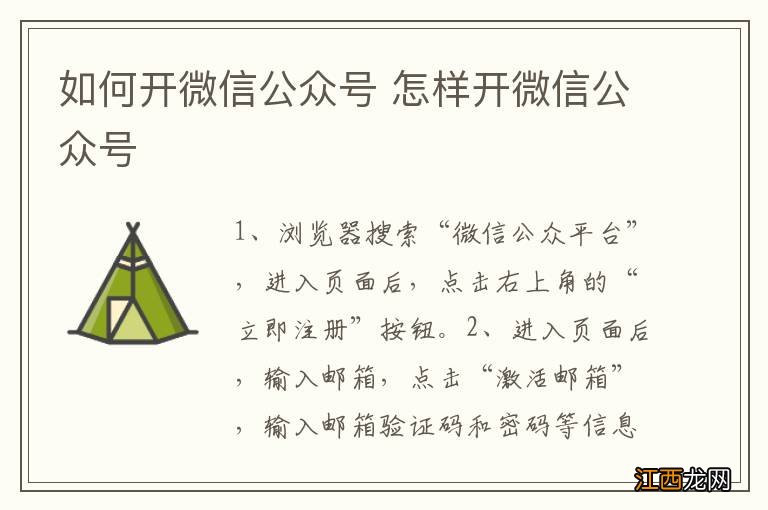 如何开微信公众号 怎样开微信公众号

1、浏览器搜索“微信公众平台”，进入页面后，点击右上角的“立即注册”按钮。2、进入页面后，输入邮箱，点击“激活邮箱”，输入邮箱验证码和密码等信息

江西龙网